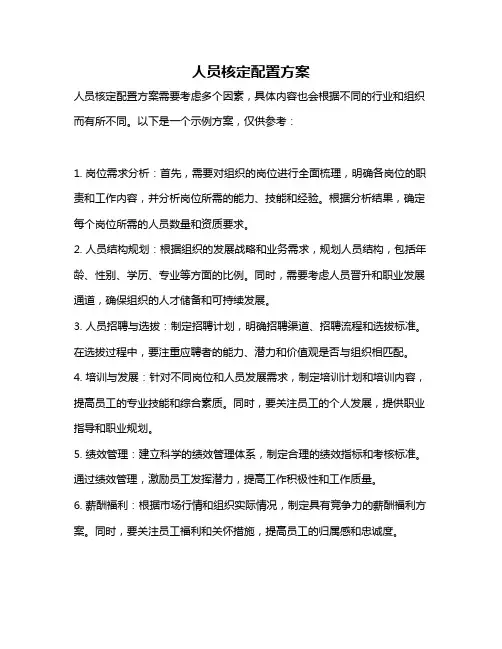 人员核定配置方案

人员核定配置方案需要考虑多个因素，具体内容也会根据不同的行业和组织而有所不同。以下是一个示例方案，仅供参考：

1. 岗位需求分析：首先，需要对组织的岗位进行全面梳理，明确各岗位的职责和工作内容，并分析岗位所需的能力、技能和经验。根据分析结果，确定每个岗位所需的人员数量和资质要求。

2. 人员结构规划：根据组织的发展战略和业务需求，规划人员结构，包括年龄、性别、学历、专业等方面的比例。同时，需要考虑人员晋升和职业发展通道，确保组织的人才储备和可持续发展。

3. 人员招聘与选拔：制定招聘计划，明确招聘渠道、招聘流程和选拔标准。在选拔过程中，要注重应聘者的能力、潜力和价值观是否与组织相匹配。

4. 培训与发展：针对不同岗位和人员发展需求，制定培训计划和培训内容，提高员工的专业技能和综合素质。同时，要关注员工的个人发展，提供职业指导和职业规划。

5. 绩效管理：建立科学的绩效管理体系，制定合理的绩效指标和考核标准。通过绩效管理，激励员工发挥潜力，提高工作积极性和工作质量。

6. 薪酬福利：根据市场行情和组织实际情况，制定具有竞争力的薪酬福利方案。同时，要关注员工福利和关怀措施，提高员工的归属感和忠诚度。